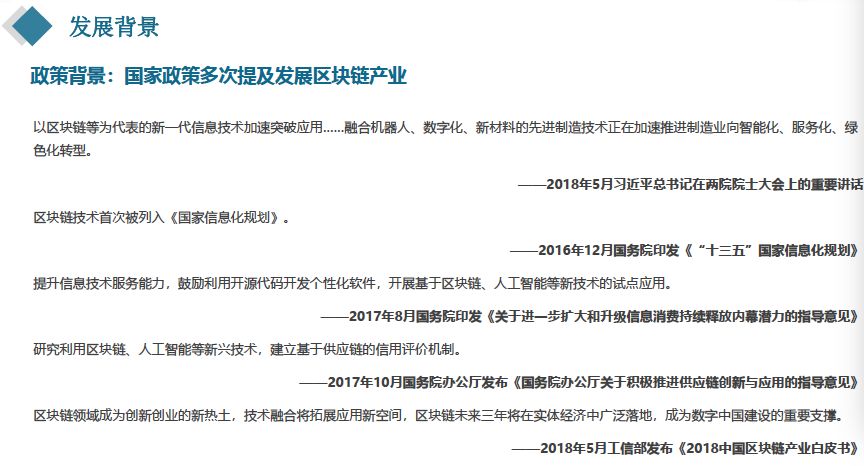 发展背景

政策背景：国家政策多次提及发展区块链产业

以区块链等为代表的新一代信息技术加速突破应用……融合机器人、数字化、新材料的先进制造技术正在加速推进制造业向智能化、服务化、绿色化转型。

——2018年5月习近平总书记在两院院士大会上的重要讲话

区块链技术首次被列入《国家信息化规划》。

——2016年12月国务院印发《“十三五”国家信息化规划》

提升信息技术服务能力，鼓励利用开源代码开发个性化软件，开展基于区块链、人工智能等新技术的试点应用。

——2017年8月国务院印发《关于进一步扩大和升级信息消费持续释放内幕潜力的指导意见》

研究利用区块链、人工智能等新兴技术，建立基于供应链的信用评价机制。

——2017年10月国务院办公厅发布《国务院办公厅关于积极推进供应链创新与应用的指导意见》

区块链领域成为创新创业的新热土，技术融合将拓展应用新空间，区块链未来三年将在实体经济中广泛落地，成为数字中国建设的重要支撑。

——2018年5月工信部发布《2018中国区块链产业白皮书》